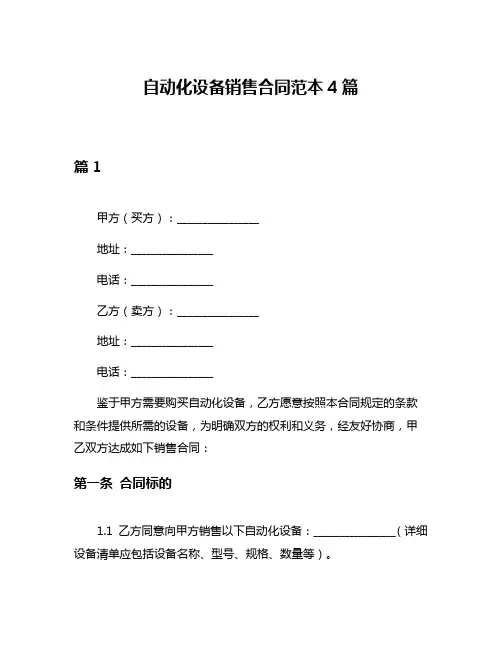 自动化设备销售合同范本 4 篇

篇 1

甲方（买方）：______________

地址：______________

电话：______________

乙方（卖方）：______________

地址：______________

电话：______________

鉴于甲方需要购买自动化设备，乙方愿意按照本合同规定的条款和条件提供所需的设备，为明确双方的权利和义务，经友好协商，甲乙双方达成如下销售合同：

第一条 合同标的

1.1 乙方同意向甲方销售以下自动化设备：______________（详细设备清单应包括设备名称、型号、规格、数量等）。